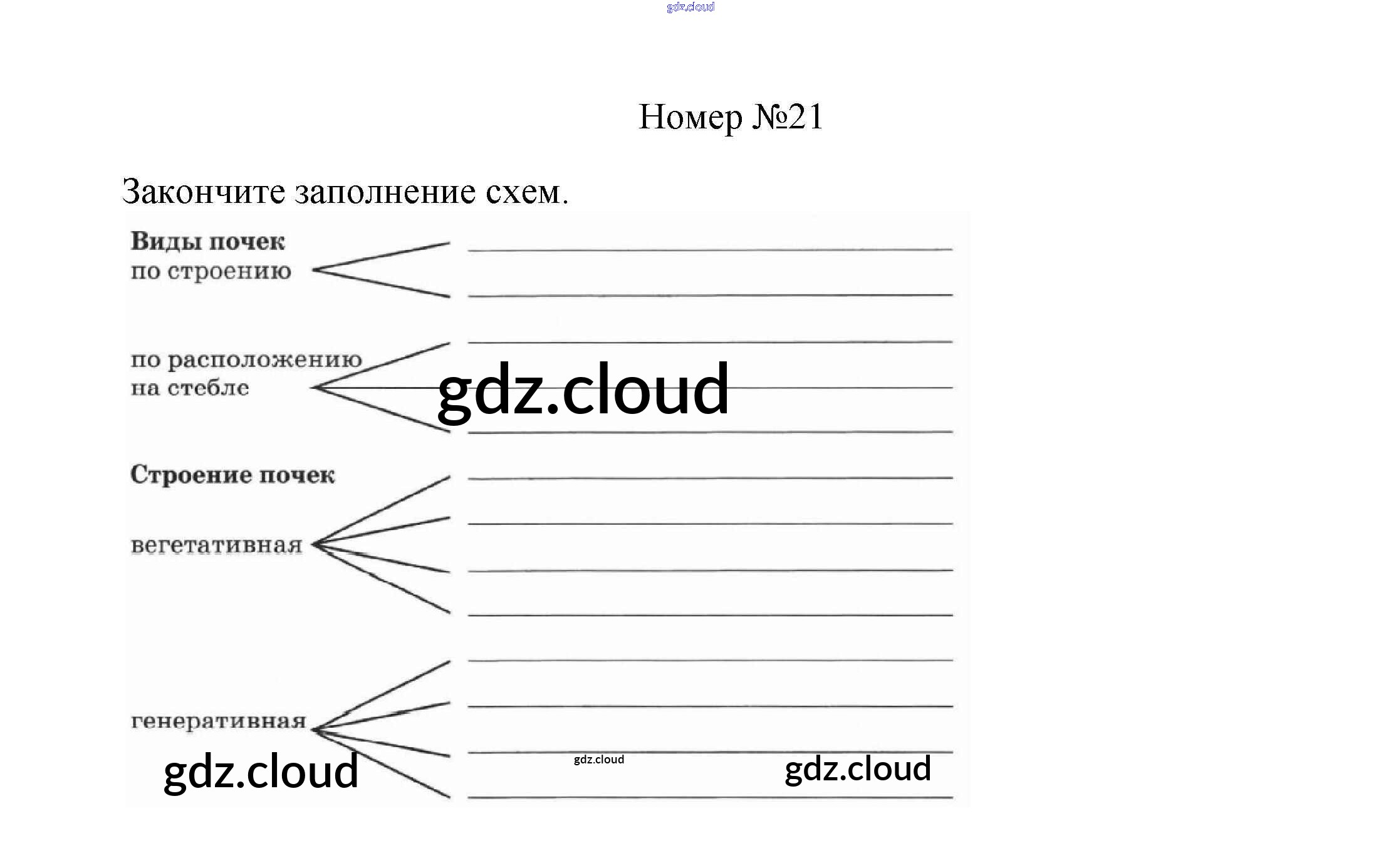 gdz.cloud

Номер №21

Закончите заполнение схем.

Виды почек
по строению

по расположению
на стебле

gdz.cloud

Строение почек

вегетативная

генеративная

gdz.cloud

gdz.cloud

gdz.cloud